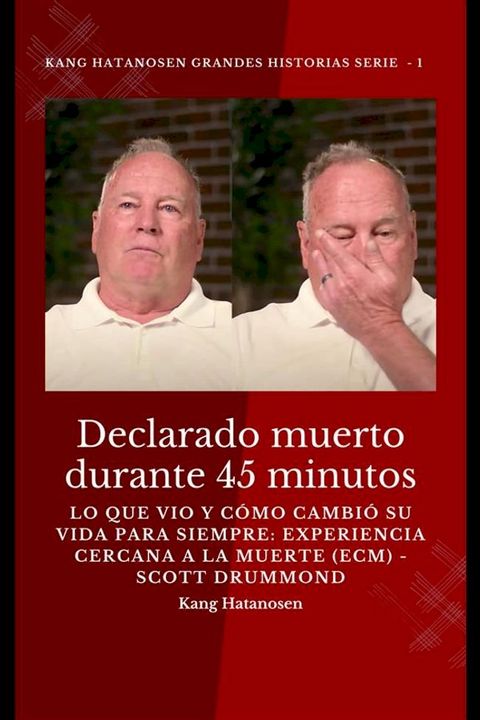 KANG HATANOSEN GRANDES HISTORIAS SERIE - 1

Declarado muerto durante 45 minutos

LO QUE VIO Y CÓMO CAMBIÓ SU VIDA PARA SIEMPRE: EXPERIENCIA CERCANA A LA MUERTE (ECM) - SCOTT DRUMMOND

Kang Hatanosen